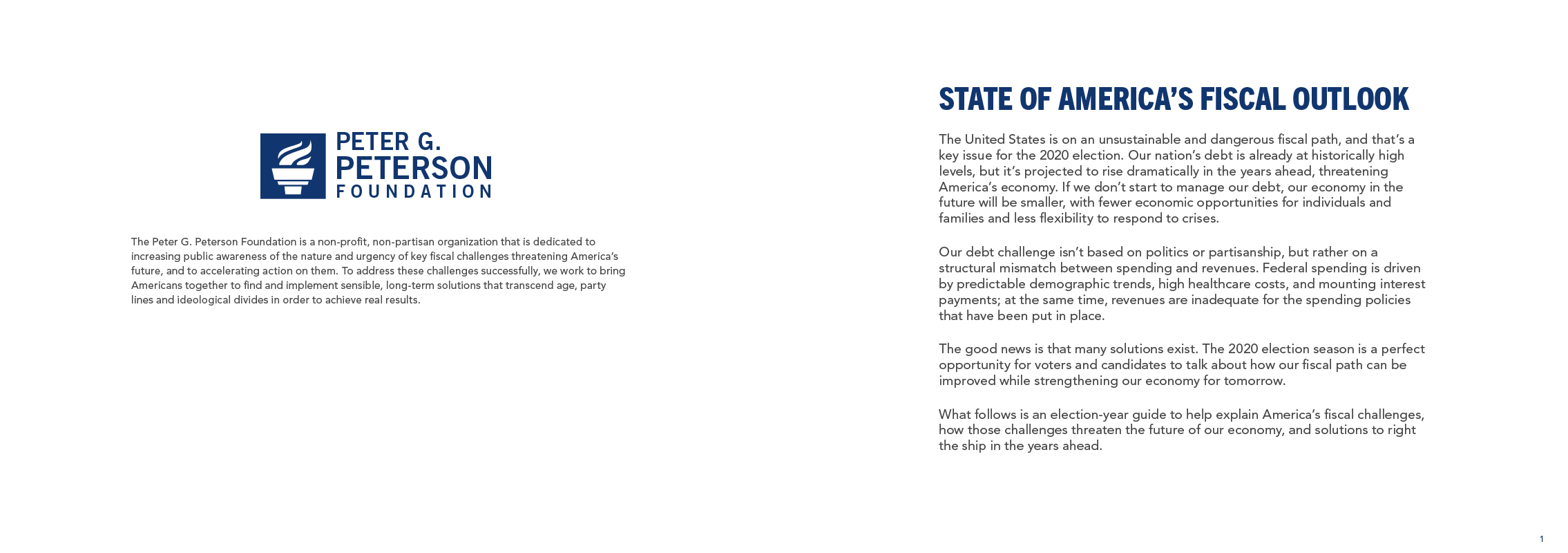 PETER G.
PETERSON
FOUNDATION

The Peter G. Peterson Foundation is a non-profit, non-partisan organization that is dedicated to increasing public awareness of the nature and urgency of key fiscal challenges threatening America's future, and to accelerating action on them. To address these challenges successfully, we work to bring Americans together to find and implement sensible, long-term solutions that transcend age, party lines and ideological divides in order to achieve real results.

STATE OF AMERICA'S FISCAL OUTLOOK

The United States is on an unsustainable and dangerous fiscal path, and that's a key issue for the 2020 election. Our nation's debt is already at historically high levels, but it's projected to rise dramatically in the years ahead, threatening America's economy. If we don't start to manage our debt, our economy in the future will be smaller, with fewer economic opportunities for individuals and families and less flexibility to respond to crises.

Our debt challenge isn't based on politics or partisanship, but rather on a structural mismatch between spending and revenues. Federal spending is driven by predictable demographic trends, high healthcare costs, and mounting interest payments; at the same time, revenues are inadequate for the spending policies that have been put in place.

The good news is that many solutions exist. The 2020 election season is a perfect opportunity for voters and candidates to talk about how our fiscal path can be improved while strengthening our economy for tomorrow.

What follows is an election-year guide to help explain America's fiscal challenges, how those challenges threaten the future of our economy, and solutions to right the ship in the years ahead.

1